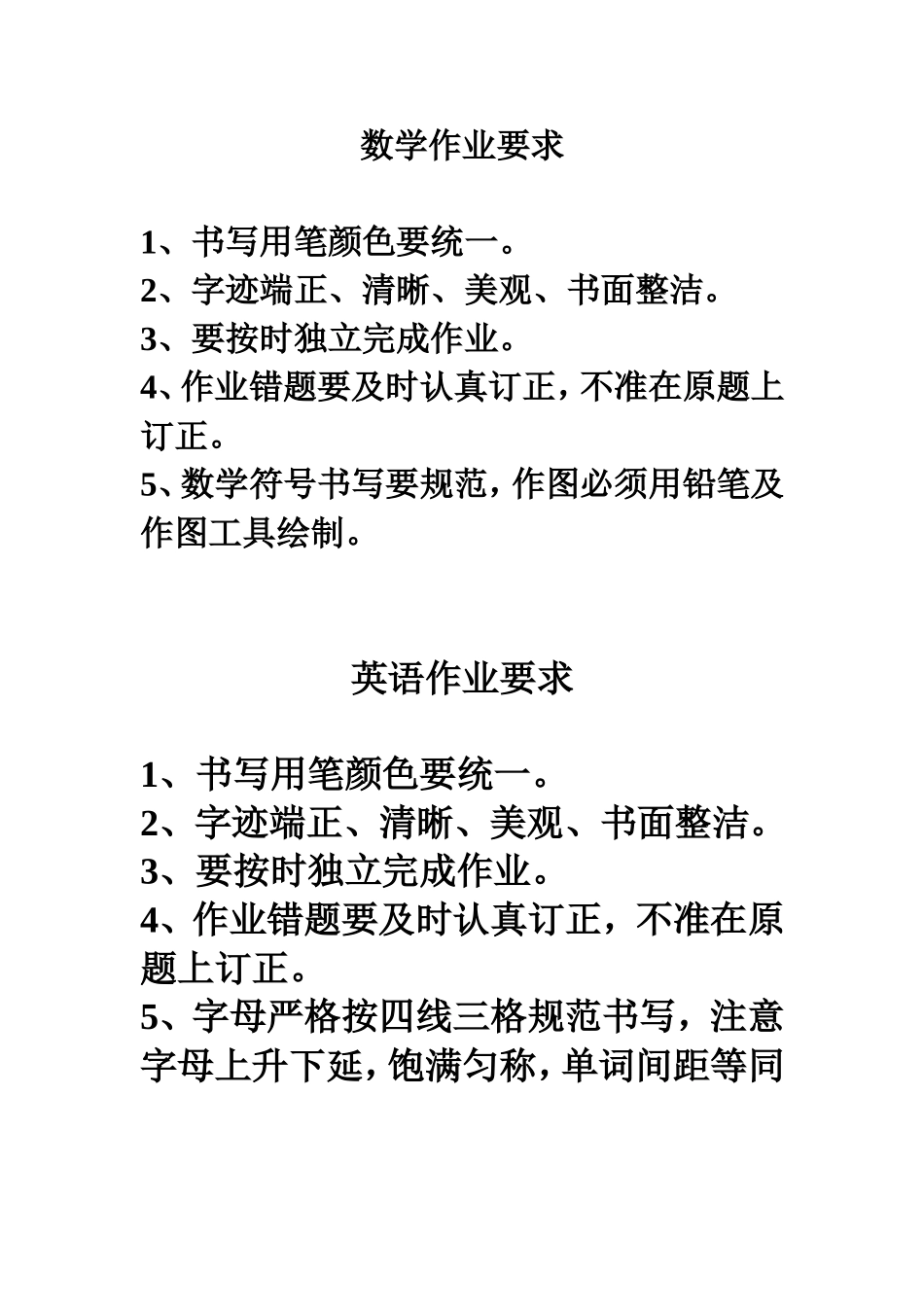 数学作业要求

1、书写用笔颜色要统一。
2、字迹端正、清晰、美观、书面整洁。
3、要按时独立完成作业。
4、作业错题要及时认真订正，不准在原题上订正。
5、数学符号书写要规范，作图必须用铅笔及作图工具绘制。

英语作业要求

1、书写用笔颜色要统一。
2、字迹端正、清晰、美观、书面整洁。
3、要按时独立完成作业。
4、作业错题要及时认真订正，不准在原题上订正。
5、字母严格按四线三格规范书写，注意字母上升下延，饱满匀称，单词间距等同